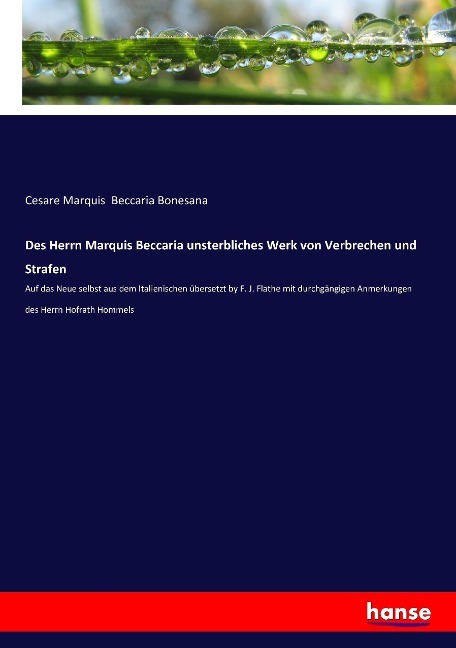 Cesare Marquis Beccaria Bonesana

Des Herrn Marquis Beccaria unsterbliches Werk von Verbrechen und Strafen

Auf das Neue selbst aus dem Italienischen übersetzt by F. J. Flathe mit durchgängigen Anmerkungen des Herrn Hofrath Hommels

hanse